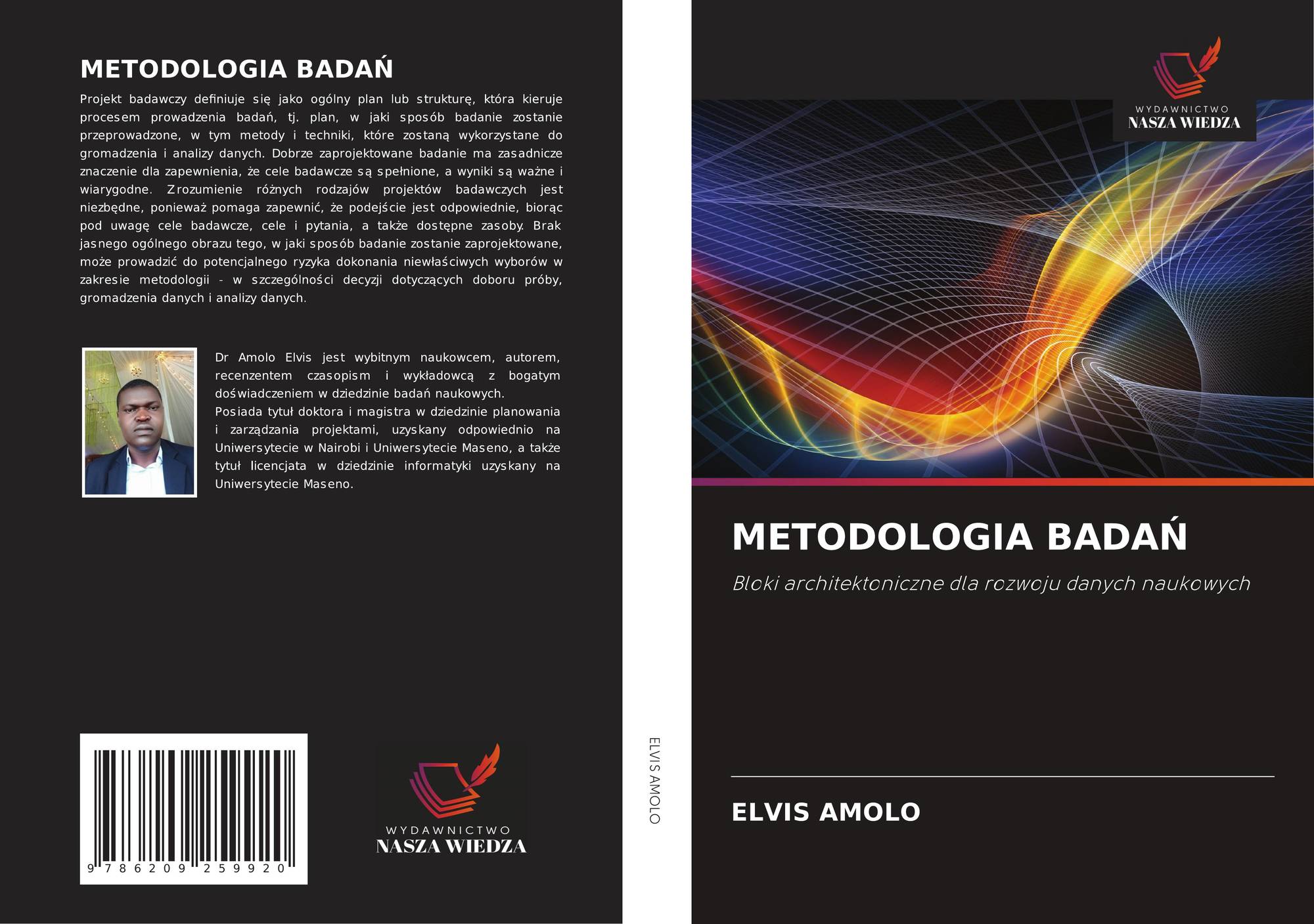 METODOLOGIA BADAŃ

Projekt badawczy definiuje się jako ogólny plan lub strukturę, która kieruje procesem prowadzenia badań, tj. plan, w jaki sposób badanie zostanie przeprowadzone, w tym metody i techniki, które zostaną wykorzystane do gromadzenia i analizy danych. Dobrze zaprojektowane badanie ma zasadnicze znaczenie dla zapewnienia, że cele badawcze są spełnione, a wyniki są ważne i wiarygodne. Zrozumienie różnych rodzajów projektów badawczych jest niezbędne, ponieważ pomaga zapewnić, że podejście jest odpowiednie, biorąc pod uwagę cele badawcze, cele i pytania, a także dostępne zasoby. Brak jasnego ogólnego obrazu tego, w jaki sposób badanie zostanie zaprojektowane, może prowadzić do potencjalnego ryzyka dokonania niewłaściwych wyborów w zakresie metodologii - w szczególności decyzji dotyczących doboru próby, gromadzenia danych i analizy danych.

Dr Amolo Elvis jest wybitnym naukowcem, autorem, recenzentem czasopism i wykładowcą z bogatym doświadczeniem w dziedzinie badań naukowych.
Posiada tytuł doktora i magistra w dziedzinie planowania i zarządzania projektami, uzyskany odpowiednio na Uniwersytecie w Nairobi i Uniwersytecie Maseno, a także tytuł licencjata w dziedzinie informatyki uzyskany na Uniwersytecie Maseno.

9 786209 259920

WYDAWNICTWO
NASZA WIEDZA

ELVIS AMOLO

WYDAWNICTWO
NASZA WIEDZA

METODOLOGIA BADAŃ

Bloki architektoniczne dla rozwoju danych naukowych

ELVIS AMOLO